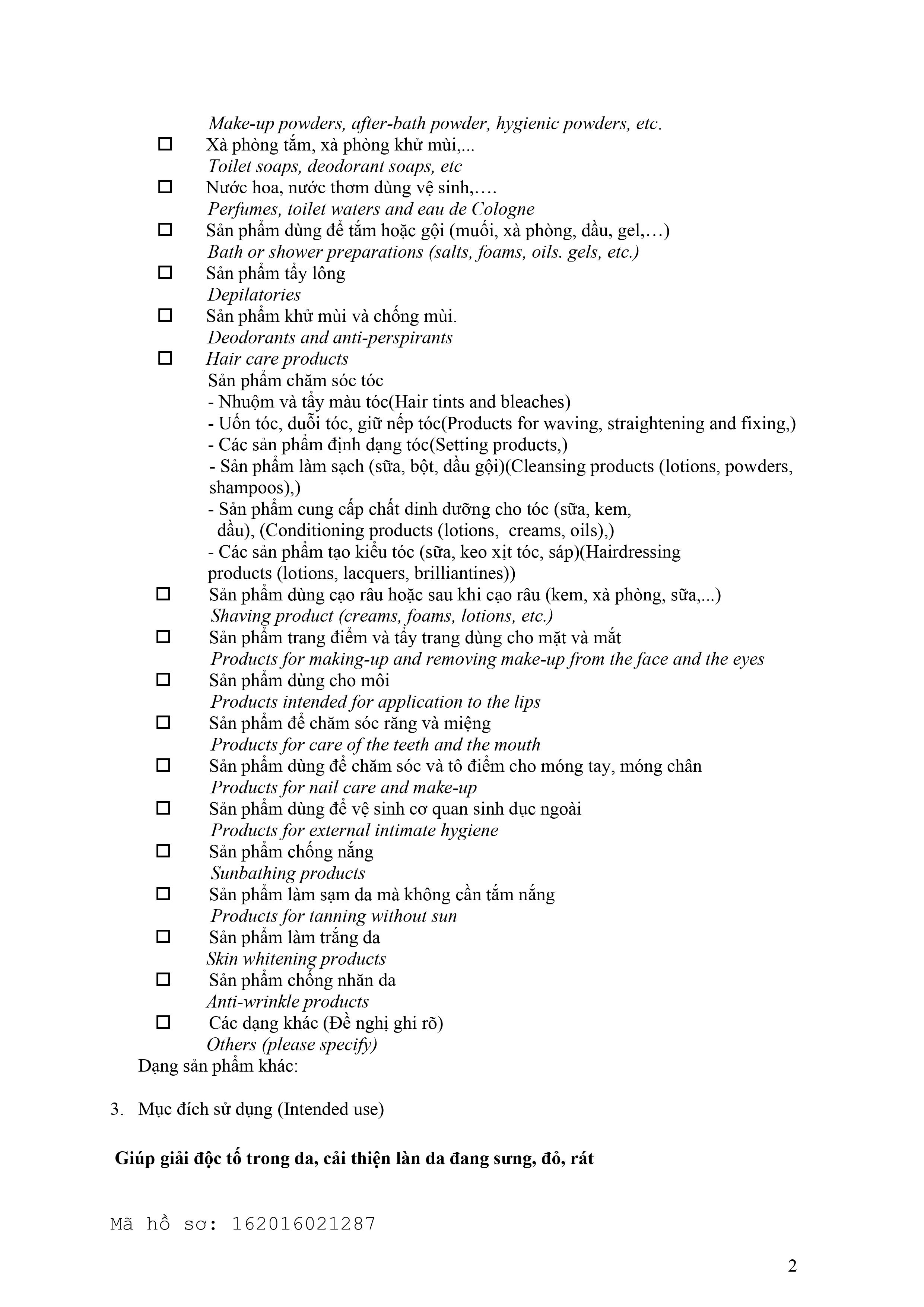 Make-up powders, after-bath powder, hygienic powders, etc.

☐ Xà phòng tắm, xà phòng khử mùi,...
Toilet soaps, deodorant soaps, etc

☐ Nước hoa, nước thơm dùng vệ sinh,….
Perfumes, toilet waters and eau de Cologne

☐ Sản phẩm dùng để tắm hoặc gội (muối, xà phòng, dầu, gel,…)
Bath or shower preparations (salts, foams, oils. gels, etc.)

☐ Sản phẩm tẩy lông
Depilatories

☐ Sản phẩm khử mùi và chống mùi.
Deodorants and anti-perspirants

☐ Hair care products
Sản phẩm chăm sóc tóc
- Nhuộm và tẩy màu tóc(Hair tints and bleaches)
- Uốn tóc, duỗi tóc, giữ nếp tóc(Products for waving, straightening and fixing,)
- Các sản phẩm định dạng tóc(Setting products,)
- Sản phẩm làm sạch (sữa, bột, dầu gội)(Cleansing products (lotions, powders, shampoos),)
- Sản phẩm cung cấp chất dinh dưỡng cho tóc (sữa, kem, dầu), (Conditioning products (lotions, creams, oils),)
- Các sản phẩm tạo kiểu tóc (sữa, keo xịt tóc, sáp)(Hairdressing products (lotions, lacquers, brilliantines))

☐ Sản phẩm dùng cạo râu hoặc sau khi cạo râu (kem, xà phòng, sữa,...)
Shaving product (creams, foams, lotions, etc.)

☐ Sản phẩm trang điểm và tẩy trang dùng cho mặt và mắt
Products for making-up and removing make-up from the face and the eyes

☐ Sản phẩm dùng cho môi
Products intended for application to the lips

☐ Sản phẩm để chăm sóc răng và miệng
Products for care of the teeth and the mouth

☐ Sản phẩm dùng để chăm sóc và tô điểm cho móng tay, móng chân
Products for nail care and make-up

☐ Sản phẩm dùng để vệ sinh cơ quan sinh dục ngoài
Products for external intimate hygiene

☐ Sản phẩm chống nắng
Sunbathing products

☐ Sản phẩm làm sạm da mà không cần tắm nắng
Products for tanning without sun

☐ Sản phẩm làm trắng da
Skin whitening products

☐ Sản phẩm chống nhăn da
Anti-wrinkle products

☐ Các dạng khác (Đề nghị ghi rõ)
Others (please specify)

Dạng sản phẩm khác:

3. Mục đích sử dụng (Intended use)

Giúp giải độc tố trong da, cải thiện làn da đang sưng, đỏ, rát

Mã hồ sơ: 162016021287

2